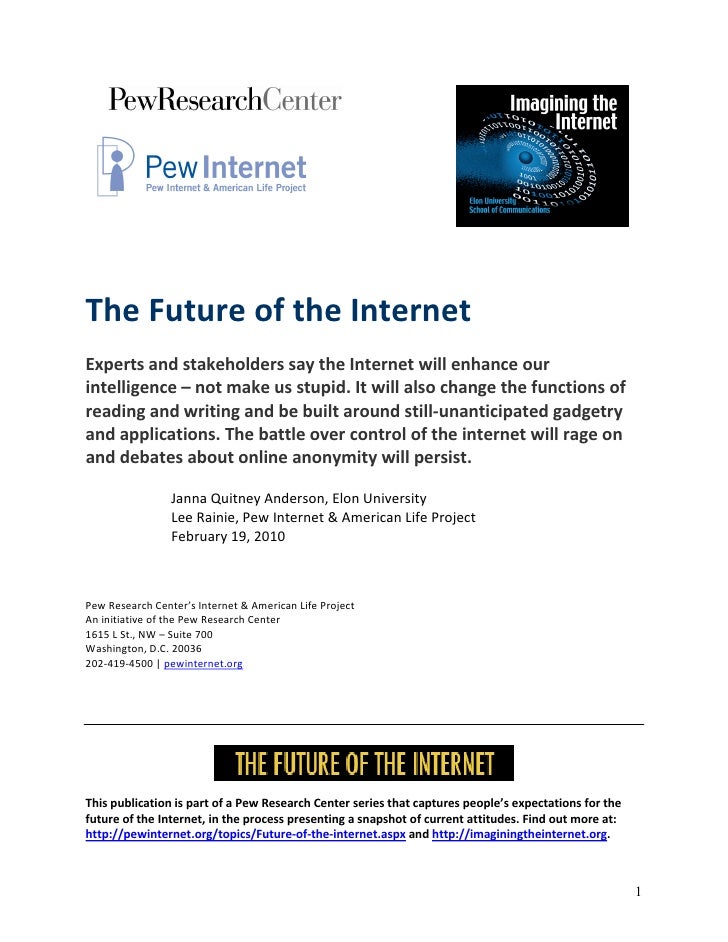 PewResearchCenter

Pew Internet
Pew Internet & American Life Project

Imagining the Internet
Elon University
School of Communications

The Future of the Internet

Experts and stakeholders say the Internet will enhance our intelligence – not make us stupid. It will also change the functions of reading and writing and be built around still-unanticipated gadgetry and applications. The battle over control of the internet will rage on and debates about online anonymity will persist.

Janna Quitney Anderson, Elon University
Lee Rainie, Pew Internet & American Life Project
February 19, 2010

Pew Research Center's Internet & American Life Project
An initiative of the Pew Research Center
1615 L St., NW – Suite 700
Washington, D.C. 20036
202-419-4500 | pewinternet.org

THE FUTURE OF THE INTERNET

This publication is part of a Pew Research Center series that captures people's expectations for the future of the Internet, in the process presenting a snapshot of current attitudes. Find out more at: http://pewinternet.org/topics/Future-of-the-internet.aspx and http://imaginingtheinternet.org.

1